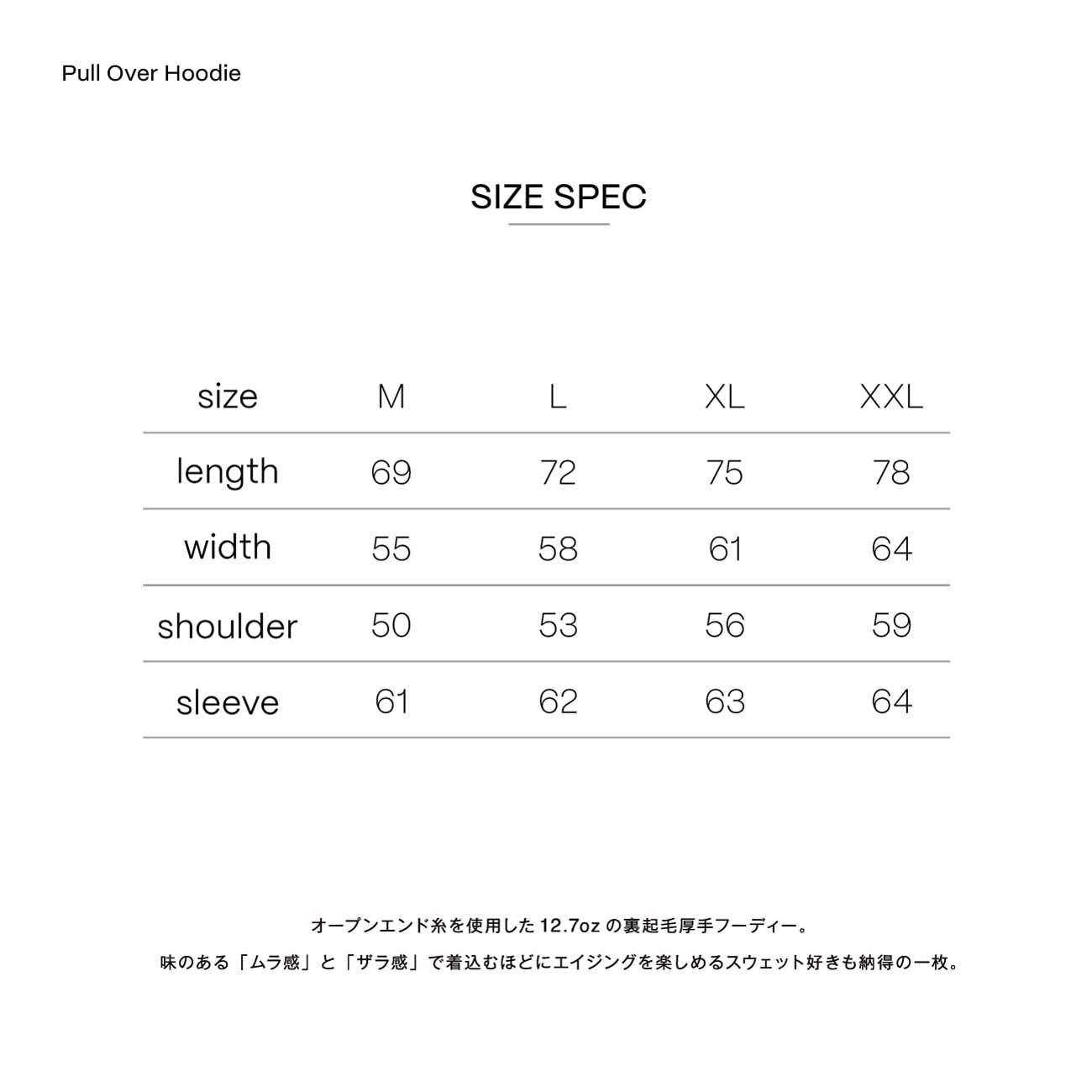 Pull Over Hoodie

SIZE SPEC

| size | M | L | XL | XXL |
|---|---|---|---|---|
| length | 69 | 72 | 75 | 78 |
| width | 55 | 58 | 61 | 64 |
| shoulder | 50 | 53 | 56 | 59 |
| sleeve | 61 | 62 | 63 | 64 |

オープンエンド糸を使用した 12.7oz の裏起毛厚手フーディー。

味のある「ムラ感」と「ザラ感」で着込むほどにエイジングを楽しめるスウェット好きも納得の一枚。